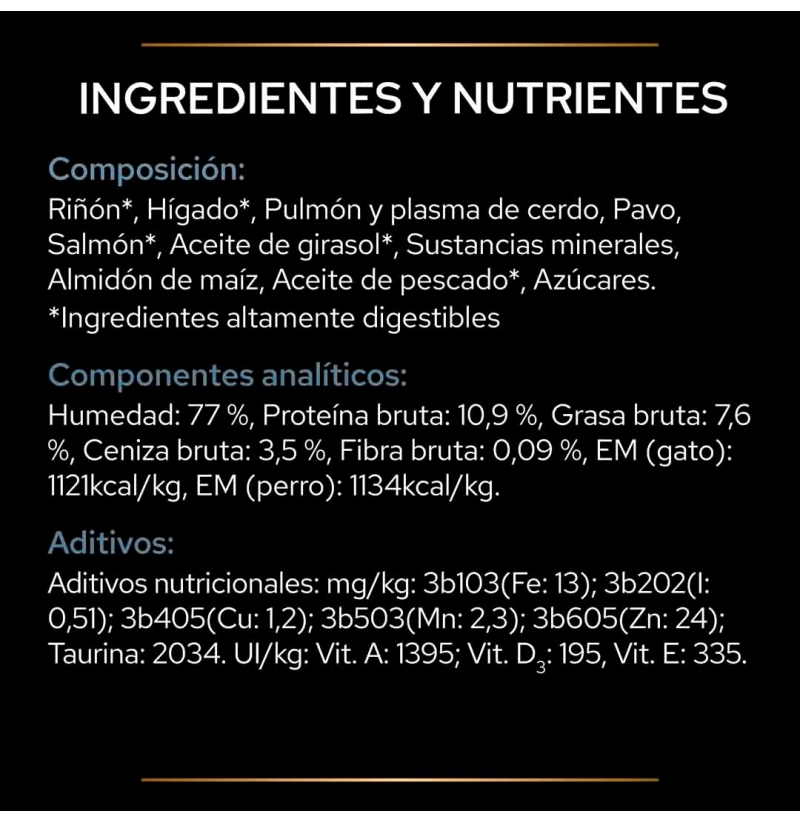 INGREDIENTES Y NUTRIENTES

Composición:

Riñón*, Hígado*, Pulmón y plasma de cerdo, Pavo, Salmón*, Aceite de girasol*, Sustancias minerales, Almidón de maíz, Aceite de pescado*, Azúcares.
*Ingredientes altamente digestibles

Componentes analíticos:

Humedad: 77 %, Proteína bruta: 10,9 %, Grasa bruta: 7,6 %, Ceniza bruta: 3,5 %, Fibra bruta: 0,09 %, EM (gato): 1121kcal/kg, EM (perro): 1134kcal/kg.

Aditivos:

Aditivos nutricionales: mg/kg: 3b103(Fe: 13); 3b202(I: 0,51); 3b405(Cu: 1,2); 3b503(Mn: 2,3); 3b605(Zn: 24); Taurina: 2034. UI/kg: Vit. A: 1395; Vit. $D_3$: 195, Vit. E: 335.